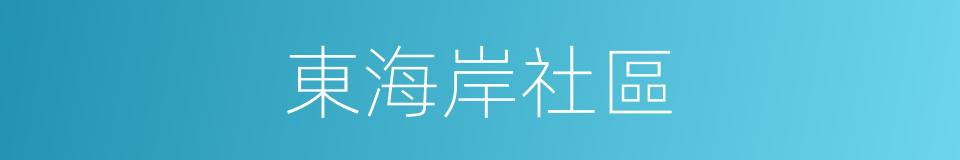 東海岸社區